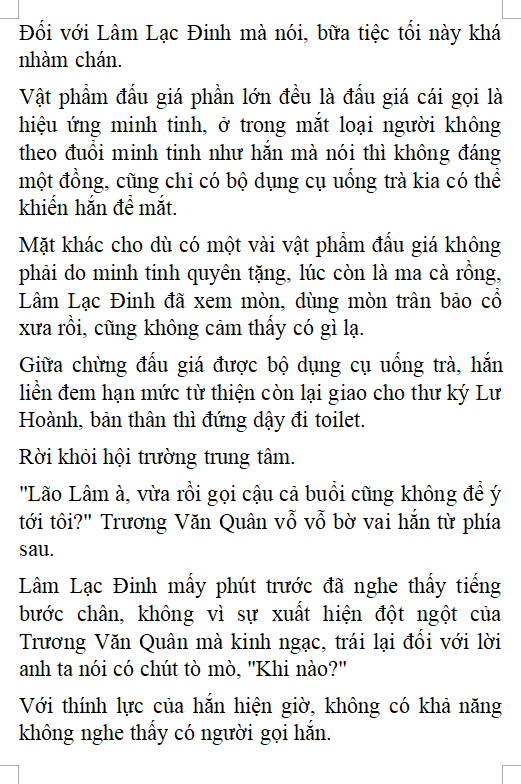 Đối với Lâm Lạc Đinh mà nói, bữa tiệc tối này khá nhàm chán.

Vật phẩm đấu giá phần lớn đều là đấu giá cái gọi là hiệu ứng minh tinh, ở trong mắt loại người không theo đuổi minh tinh như hắn mà nói thì không đáng một đồng, cũng chỉ có bộ dụng cụ uống trà kia có thể khiến hắn để mắt.

Mặt khác cho dù có một vài vật phẩm đấu giá không phải do minh tinh quyên tặng, lúc còn là ma cà rồng, Lâm Lạc Đinh đã xem mòn, dùng mòn trân bảo cổ xưa rồi, cũng không cảm thấy có gì lạ.

Giữa chừng đấu giá được bộ dụng cụ uống trà, hắn liền đem hạn mức từ thiện còn lại giao cho thư ký Lư Hoành, bản thân thì đứng dậy đi toilet.

Rời khỏi hội trường trung tâm.

"Lão Lâm à, vừa rồi gọi cậu cả buổi cũng không để ý tới tôi?" Trương Văn Quân vỗ vỗ bờ vai hắn từ phía sau.

Lâm Lạc Đinh mấy phút trước đã nghe thấy tiếng bước chân, không vì sự xuất hiện đột ngột của Trương Văn Quân mà kinh ngạc, trái lại đối với lời anh ta nói có chút tò mò, "Khi nào?"

Với thính lực của hắn hiện giờ, không có khả năng không nghe thấy có người gọi hắn.